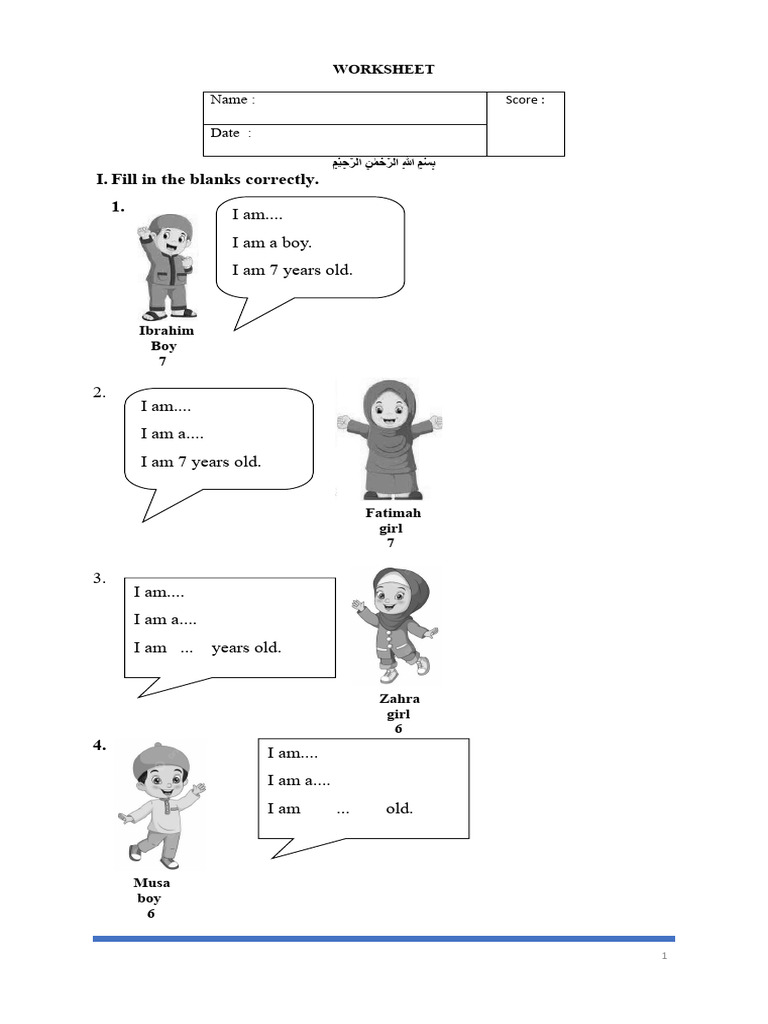 WORKSHEET

| Name : | Score : |
|---|---|
| Date : | |

بِسْمِ اللهِ الرَّحْمٰنِ الرَّحِيْمِ

I. Fill in the blanks correctly.

1.
I am....
I am a boy.
I am 7 years old.

Ibrahim
Boy
7

2.
I am....
I am a....
I am 7 years old.

Fatimah
girl
7

3.
I am....
I am a....
I am ... years old.

Zahra
girl
6

4.
I am....
I am a....
I am ... old.

Musa
boy
6

1